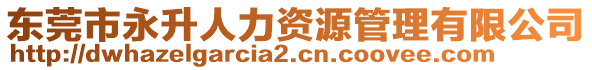 东莞市永升人力资源管理有限公司
http://dwhazelgarcia2.cn.coovee.com